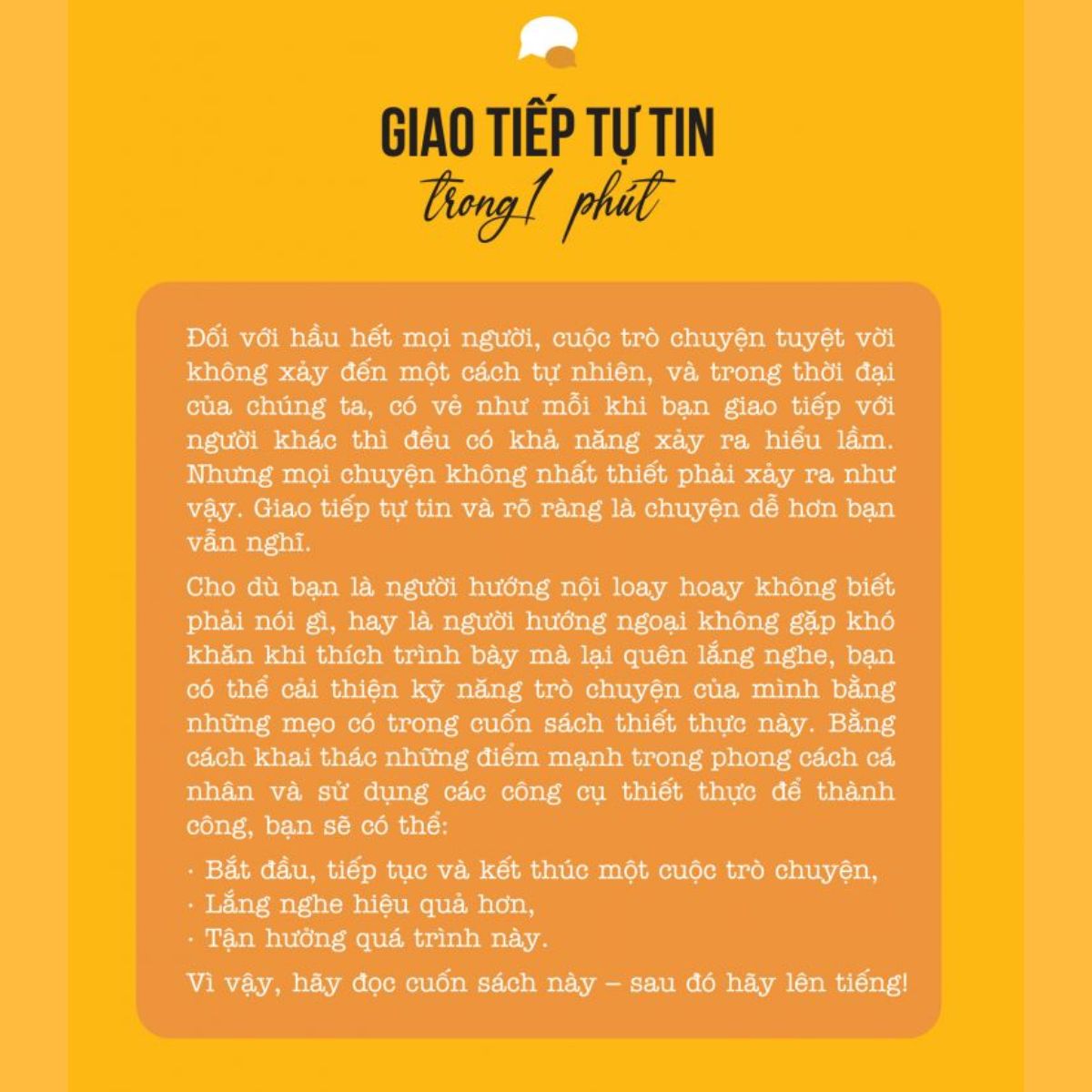 GIAO TIẾP TỰ TIN

trong 1 phút

Đối với hầu hết mọi người, cuộc trò chuyện tuyệt vời không xảy đến một cách tự nhiên, và trong thời đại của chúng ta, có vẻ như mỗi khi bạn giao tiếp với người khác thì đều có khả năng xảy ra hiểu lầm. Nhưng mọi chuyện không nhất thiết phải xảy ra như vậy. Giao tiếp tự tin và rõ ràng là chuyện dễ hơn bạn vẫn nghĩ.

Cho dù bạn là người hướng nội loay hoay không biết phải nói gì, hay là người hướng ngoại không gặp khó khăn khi thích trình bày mà lại quên lắng nghe, bạn có thể cải thiện kỹ năng trò chuyện của mình bằng những mẹo có trong cuốn sách thiết thực này. Bằng cách khai thác những điểm mạnh trong phong cách cá nhân và sử dụng các công cụ thiết thực để thành công, bạn sẽ có thể:

· Bắt đầu, tiếp tục và kết thúc một cuộc trò chuyện,
· Lắng nghe hiệu quả hơn,
· Tận hưởng quá trình này.

Vì vậy, hãy đọc cuốn sách này – sau đó hãy lên tiếng!